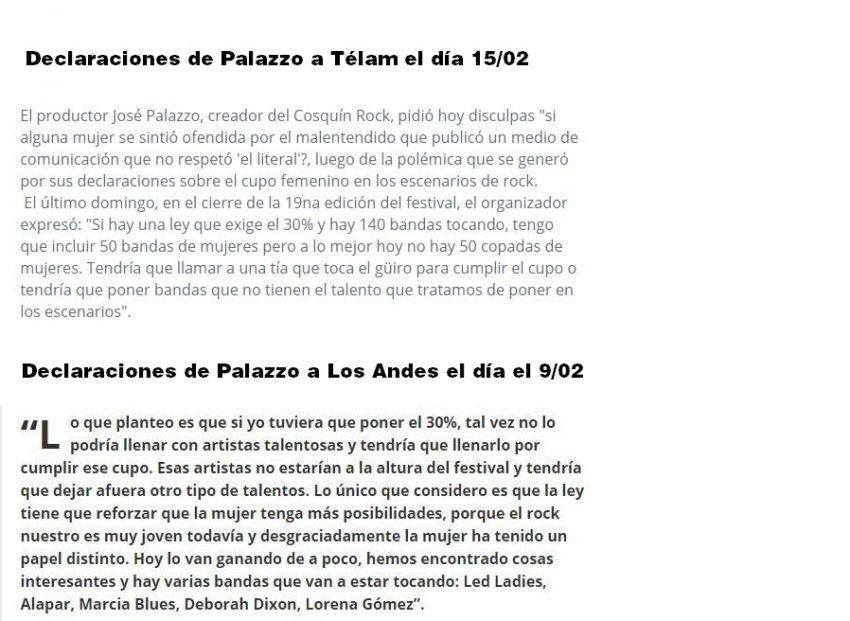 Declaraciones de Palazzo a Télam el día 15/02

El productor José Palazzo, creador del Cosquín Rock, pidió hoy disculpas "si alguna mujer se sintió ofendida por el malentendido que publicó un medio de comunicación que no respetó 'el literal'?, luego de la polémica que se generó por sus declaraciones sobre el cupo femenino en los escenarios de rock.
El último domingo, en el cierre de la 19na edición del festival, el organizador expresó: "Si hay una ley que exige el 30% y hay 140 bandas tocando, tengo que incluir 50 bandas de mujeres pero a lo mejor hoy no hay 50 copadas de mujeres. Tendría que llamar a una tía que toca el güiro para cumplir el cupo o tendría que poner bandas que no tienen el talento que tratamos de poner en los escenarios".

Declaraciones de Palazzo a Los Andes el día el 9/02

"Lo que planteo es que si yo tuviera que poner el 30%, tal vez no lo podría llenar con artistas talentosas y tendría que llenarlo por cumplir ese cupo. Esas artistas no estarían a la altura del festival y tendría que dejar afuera otro tipo de talentos. Lo único que considero es que la ley tiene que reforzar que la mujer tenga más posibilidades, porque el rock nuestro es muy joven todavía y desgraciadamente la mujer ha tenido un papel distinto. Hoy lo van ganando de a poco, hemos encontrado cosas interesantes y hay varias bandas que van a estar tocando: Led Ladies, Alapar, Marcia Blues, Deborah Dixon, Lorena Gómez".